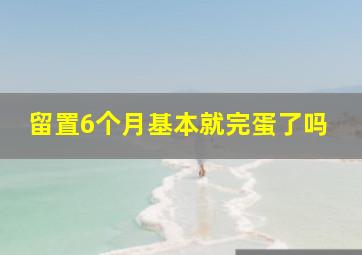 留置6个月基本就完蛋了吗